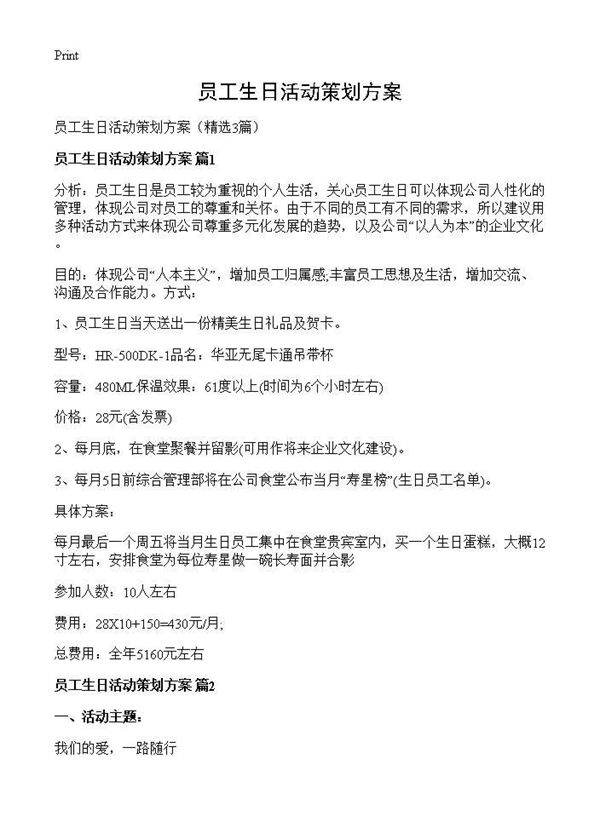 Print

员工生日活动策划方案

员工生日活动策划方案（精选3篇）

员工生日活动策划方案 篇1

分析：员工生日是员工较为重视的个人生活，关心员工生日可以体现公司人性化的管理，体现公司对员工的尊重和关怀。由于不同的员工有不同的需求，所以建议用多种活动方式来体现公司尊重多元化发展的趋势，以及公司“以人为本”的企业文化。

目的：体现公司“人本主义”，增加员工归属感,丰富员工思想及生活，增加交流、沟通及合作能力。方式：

1、员工生日当天送出一份精美生日礼品及贺卡。

型号：HR-500DK-1品名：华亚无尾卡通吊带杯

容量：480ML保温效果：61度以上(时间为6个小时左右)

价格：28元(含发票)

2、每月底，在食堂聚餐并留影(可用作将来企业文化建设)。

3、每月5日前综合管理部将在公司食堂公布当月“寿星榜”(生日员工名单)。

具体方案：

每月最后一个周五将当月生日员工集中在食堂贵宾室内，买一个生日蛋糕，大概12寸左右，安排食堂为每位寿星做一碗长寿面并合影

参加人数：10人左右

费用：28X10+150=430元/月;

总费用：全年5160元左右

员工生日活动策划方案 篇2

一、活动主题：

我们的爱，一路随行